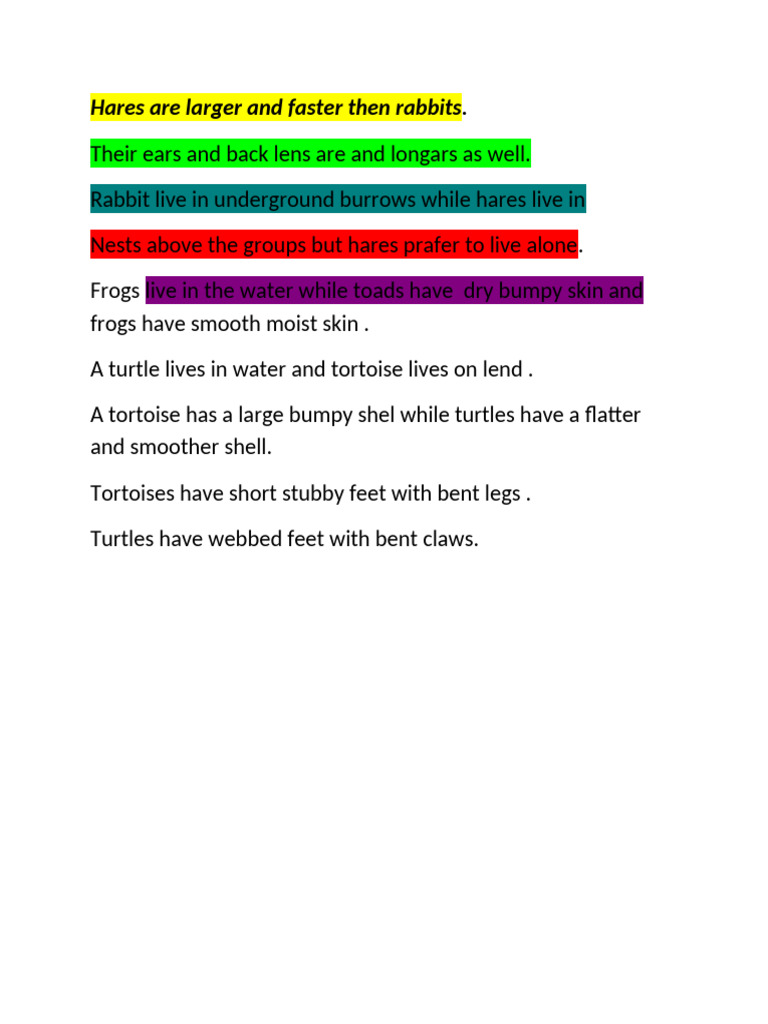 Hares are larger and faster then rabbits.

Their ears and back lens are and longars as well.

Rabbit live in underground burrows while hares live in

Nests above the groups but hares prafer to live alone.

Frogs live in the water while toads have dry bumpy skin and frogs have smooth moist skin .

A turtle lives in water and tortoise lives on lend .

A tortoise has a large bumpy shel while turtles have a flatter and smoother shell.

Tortoises have short stubby feet with bent legs .

Turtles have webbed feet with bent claws.